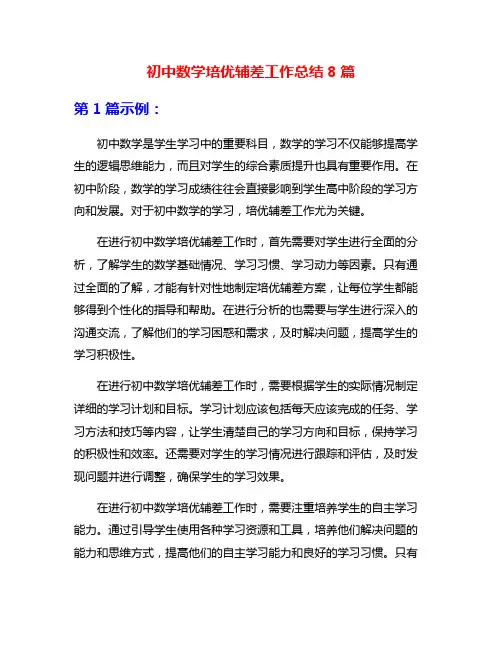 初中数学培优辅差工作总结 8 篇

第 1 篇示例：

初中数学是学生学习中的重要科目，数学的学习不仅能够提高学生的逻辑思维能力，而且对学生的综合素质提升也具有重要作用。在初中阶段，数学的学习成绩往往会直接影响到学生高中阶段的学习方向和发展。对于初中数学的学习，培优辅差工作尤为关键。

在进行初中数学培优辅差工作时，首先需要对学生进行全面的分析，了解学生的数学基础情况、学习习惯、学习动力等因素。只有通过全面的了解，才能有针对性地制定培优辅差方案，让每位学生都能够得到个性化的指导和帮助。在进行分析的也需要与学生进行深入的沟通交流，了解他们的学习困惑和需求，及时解决问题，提高学生的学习积极性。

在进行初中数学培优辅差工作时，需要根据学生的实际情况制定详细的学习计划和目标。学习计划应该包括每天应该完成的任务、学习方法和技巧等内容，让学生清楚自己的学习方向和目标，保持学习的积极性和效率。还需要对学生的学习情况进行跟踪和评估，及时发现问题并进行调整，确保学生的学习效果。

在进行初中数学培优辅差工作时，需要注重培养学生的自主学习能力。通过引导学生使用各种学习资源和工具，培养他们解决问题的能力和思维方式，提高他们的自主学习能力和良好的学习习惯。只有